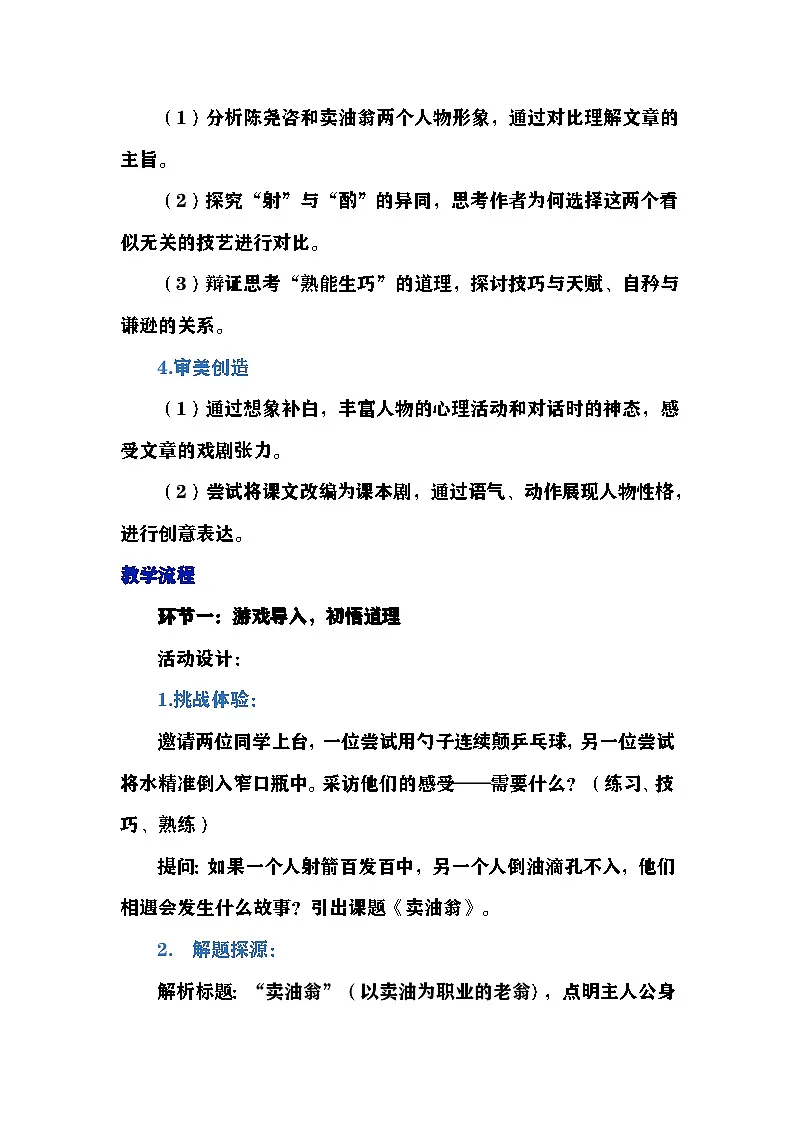 （1）分析陈尧咨和卖油翁两个人物形象，通过对比理解文章的主旨。

（2）探究“射”与“酌”的异同，思考作者为何选择这两个看似无关的技艺进行对比。

（3）辩证思考“熟能生巧”的道理，探讨技巧与天赋、自矜与谦逊的关系。

4.审美创造

（1）通过想象补白，丰富人物的心理活动和对话时的神态，感受文章的戏剧张力。

（2）尝试将课文改编为课本剧，通过语气、动作展现人物性格，进行创意表达。

教学流程

环节一：游戏导入，初悟道理

活动设计：

1.挑战体验：

邀请两位同学上台，一位尝试用勺子连续颠乒乓球，另一位尝试将水精准倒入窄口瓶中。采访他们的感受——需要什么？（练习、技巧、熟练）

提问：如果一个人射箭百发百中，另一个人倒油滴孔不入，他们相遇会发生什么故事？引出课题《卖油翁》。

2. 解题探源：

解析标题：“卖油翁”（以卖油为职业的老翁），点明主人公身